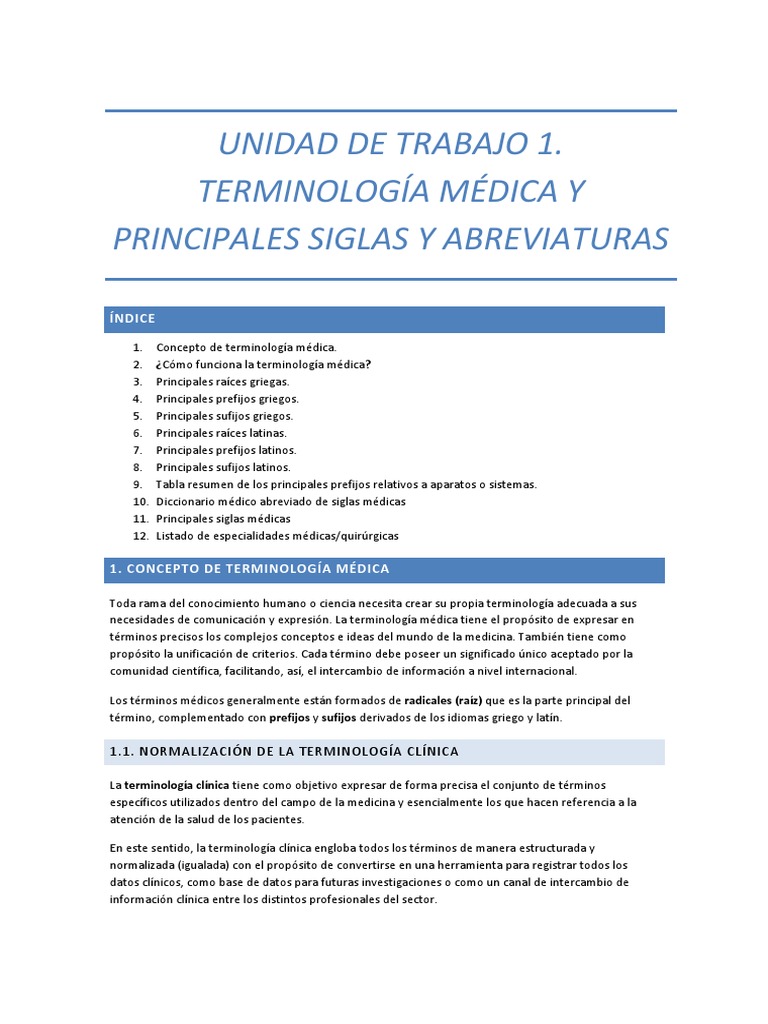 UNIDAD DE TRABAJO 1. TERMINOLOGÍA MÉDICA Y PRINCIPALES SIGLAS Y ABREVIATURAS

ÍNDICE

1. Concepto de terminología médica.
2. ¿Cómo funciona la terminología médica?
3. Principales raíces griegas.
4. Principales prefijos griegos.
5. Principales sufijos griegos.
6. Principales raíces latinas.
7. Principales prefijos latinos.
8. Principales sufijos latinos.
9. Tabla resumen de los principales prefijos relativos a aparatos o sistemas.
10. Diccionario médico abreviado de siglas médicas
11. Principales siglas médicas
12. Listado de especialidades médicas/quirúrgicas

1. CONCEPTO DE TERMINOLOGÍA MÉDICA

Toda rama del conocimiento humano o ciencia necesita crear su propia terminología adecuada a sus necesidades de comunicación y expresión. La terminología médica tiene el propósito de expresar en términos precisos los complejos conceptos e ideas del mundo de la medicina. También tiene como propósito la unificación de criterios. Cada término debe poseer un significado único aceptado por la comunidad científica, facilitando, así, el intercambio de información a nivel internacional.

Los términos médicos generalmente están formados de radicales (raíz) que es la parte principal del término, complementado con prefijos y sufijos derivados de los idiomas griego y latín.

1.1. NORMALIZACIÓN DE LA TERMINOLOGÍA CLÍNICA

La terminología clínica tiene como objetivo expresar de forma precisa el conjunto de términos específicos utilizados dentro del campo de la medicina y esencialmente los que hacen referencia a la atención de la salud de los pacientes.

En este sentido, la terminología clínica engloba todos los términos de manera estructurada y normalizada (igualada) con el propósito de convertirse en una herramienta para registrar todos los datos clínicos, como base de datos para futuras investigaciones o como un canal de intercambio de información clínica entre los distintos profesionales del sector.